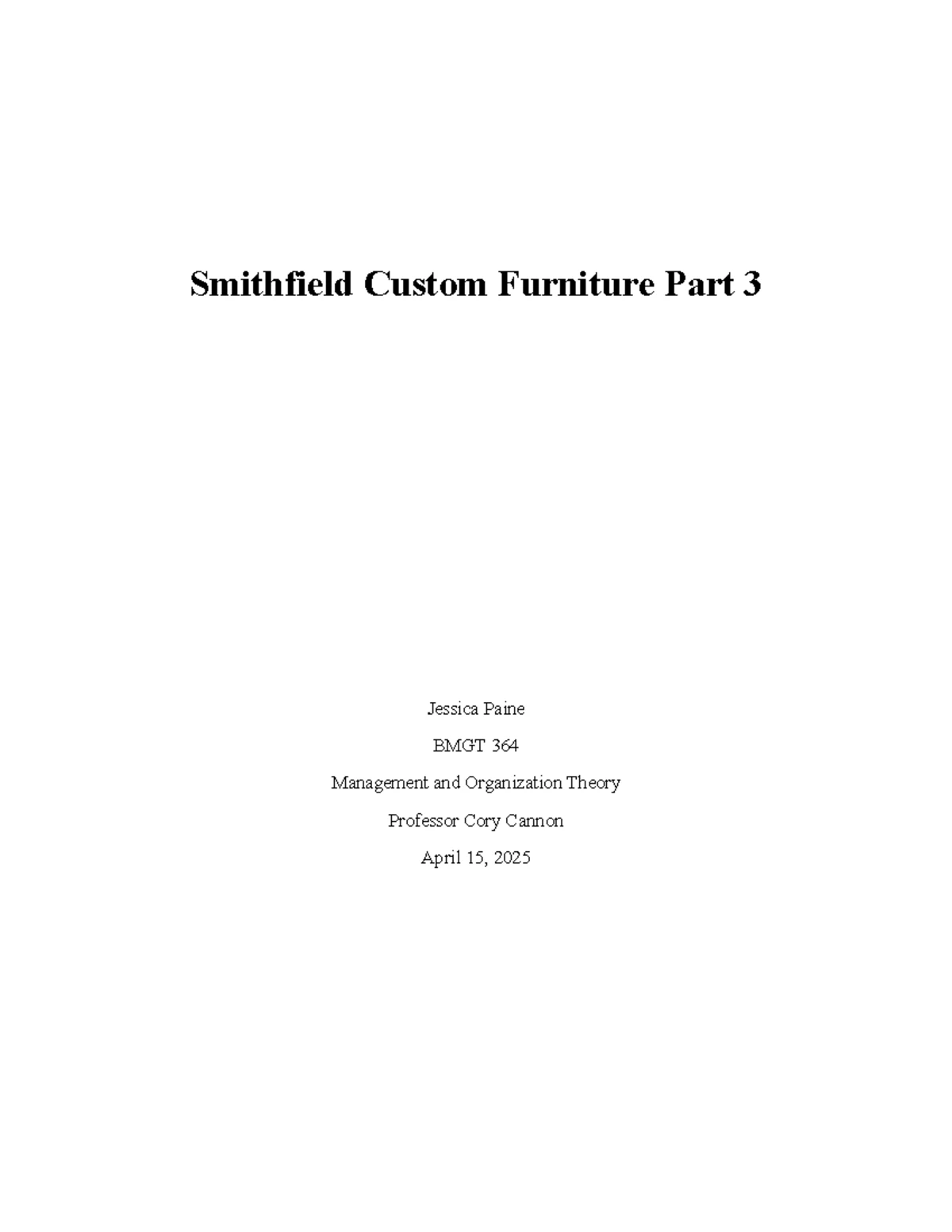 Smithfield Custom Furniture Part 3

Jessica Paine

BMGT 364

Management and Organization Theory

Professor Cory Cannon

April 15, 2025